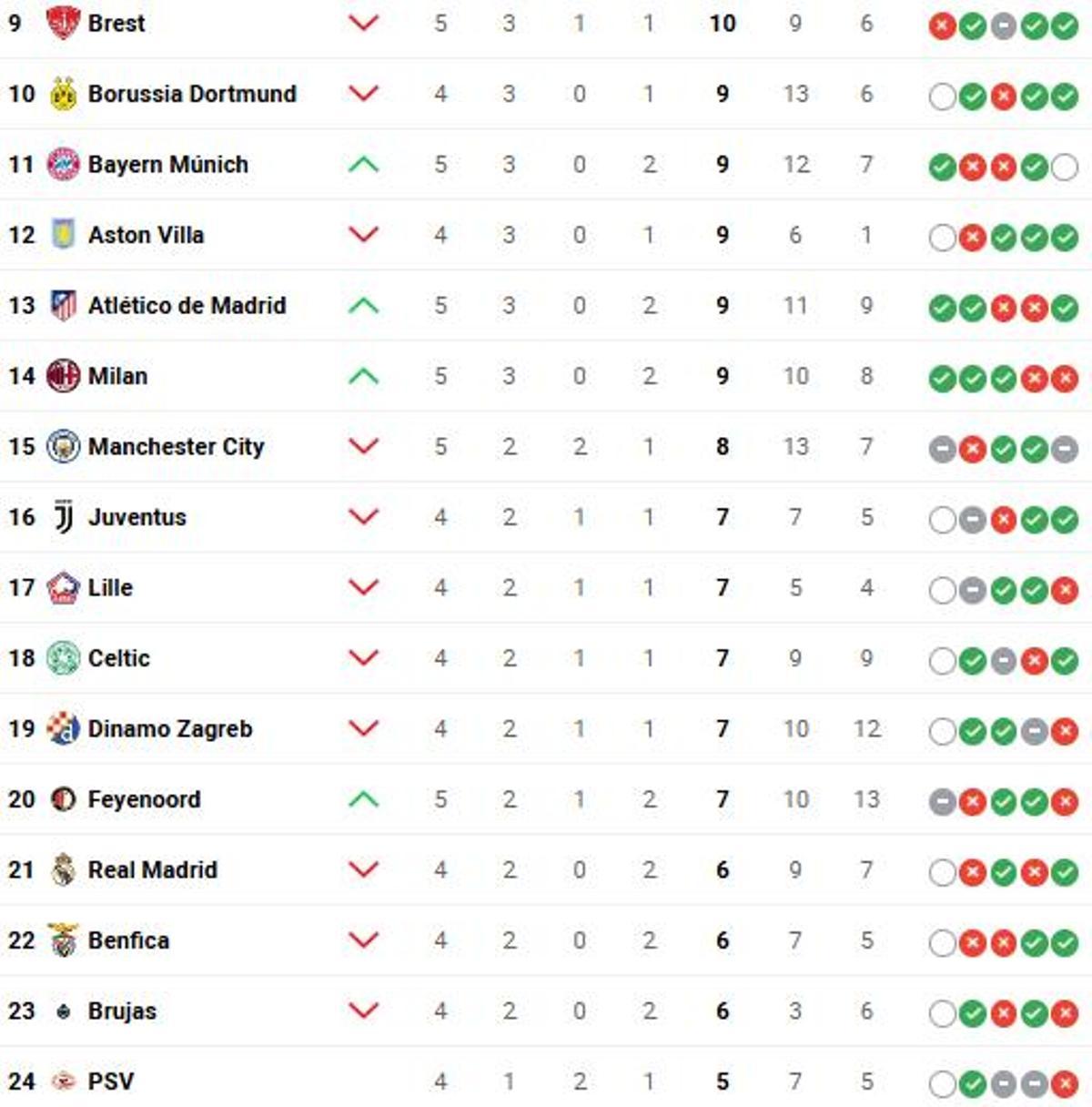 | 9 | Brest | 5 | 3 | 1 | 1 | 10 | 9 | 6 |
|---|---|---|---|---|---|---|---|---|
| 10 | Borussia Dortmund | 4 | 3 | 0 | 1 | 9 | 13 | 6 |
| 11 | Bayern Múnich | 5 | 3 | 0 | 2 | 9 | 12 | 7 |
| 12 | Aston Villa | 4 | 3 | 0 | 1 | 9 | 6 | 1 |
| 13 | Atlético de Madrid | 5 | 3 | 0 | 2 | 9 | 11 | 9 |
| 14 | Milan | 5 | 3 | 0 | 2 | 9 | 10 | 8 |
| 15 | Manchester City | 5 | 2 | 2 | 1 | 8 | 13 | 7 |
| 16 | Juventus | 4 | 2 | 1 | 1 | 7 | 7 | 5 |
| 17 | Lille | 4 | 2 | 1 | 1 | 7 | 5 | 4 |
| 18 | Celtic | 4 | 2 | 1 | 1 | 7 | 9 | 9 |
| 19 | Dinamo Zagreb | 4 | 2 | 1 | 1 | 7 | 10 | 12 |
| 20 | Feyenoord | 5 | 2 | 1 | 2 | 7 | 10 | 13 |
| 21 | Real Madrid | 4 | 2 | 0 | 2 | 6 | 9 | 7 |
| 22 | Benfica | 4 | 2 | 0 | 2 | 6 | 7 | 5 |
| 23 | Brujas | 4 | 2 | 0 | 2 | 6 | 3 | 6 |
| 24 | PSV | 4 | 1 | 2 | 1 | 5 | 7 | 5 |